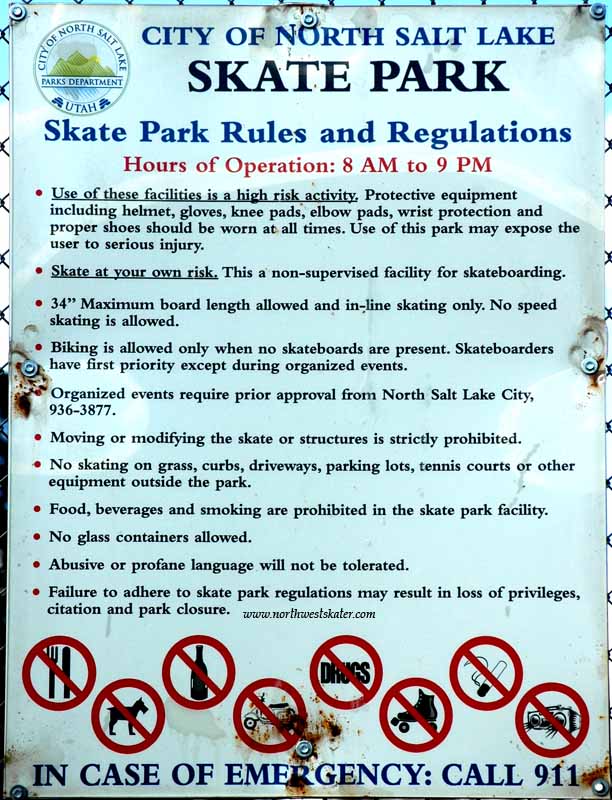 CITY OF NORTH SALT LAKE
PARKS DEPARTMENT
UTAH

CITY OF NORTH SALT LAKE
SKATE PARK

Skate Park Rules and Regulations
Hours of Operation: 8 AM to 9 PM

• Use of these facilities is a high risk activity. Protective equipment including helmet, gloves, knee pads, elbow pads, wrist protection and proper shoes should be worn at all times. Use of this park may expose the user to serious injury.

• Skate at your own risk. This a non-supervised facility for skateboarding.

• 34" Maximum board length allowed and in-line skating only. No speed skating is allowed.

• Biking is allowed only when no skateboards are present. Skateboarders have first priority except during organized events.

• Organized events require prior approval from North Salt Lake City, 936-3877.

• Moving or modifying the skate or structures is strictly prohibited.

• No skating on grass, curbs, driveways, parking lots, tennis courts or other equipment outside the park.

• Food, beverages and smoking are prohibited in the skate park facility.

• No glass containers allowed.

• Abusive or profane language will not be tolerated.

• Failure to adhere to skate park regulations may result in loss of privileges, citation and park closure.

www.northwestskater.com

DRUGS

IN CASE OF EMERGENCY: CALL 911